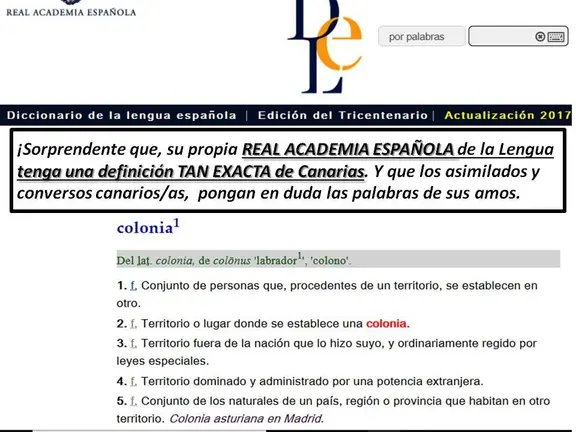 REAL ACADEMIA ESPAÑOLA

DLE

por palabras

Diccionario de la lengua española | Edición del Tricentenario | Actualización 2017

¡Sorprendente que, su propia REAL ACADEMIA ESPAÑOLA de la Lengua tenga una definición TAN EXACTA de Canarias. Y que los asimilados y conversos canarios/as, pongan en duda las palabras de sus amos.

colonia$^1$

Del lat. colonia, de colōnus 'labrador$^1$', 'colono'.

1. f. Conjunto de personas que, procedentes de un territorio, se establecen en otro.

2. f. Territorio o lugar donde se establece una colonia.

3. f. Territorio fuera de la nación que lo hizo suyo, y ordinariamente regido por leyes especiales.

4. f. Territorio dominado y administrado por una potencia extranjera.

5. f. Conjunto de los naturales de un país, región o provincia que habitan en otro territorio. Colonia asturiana en Madrid.